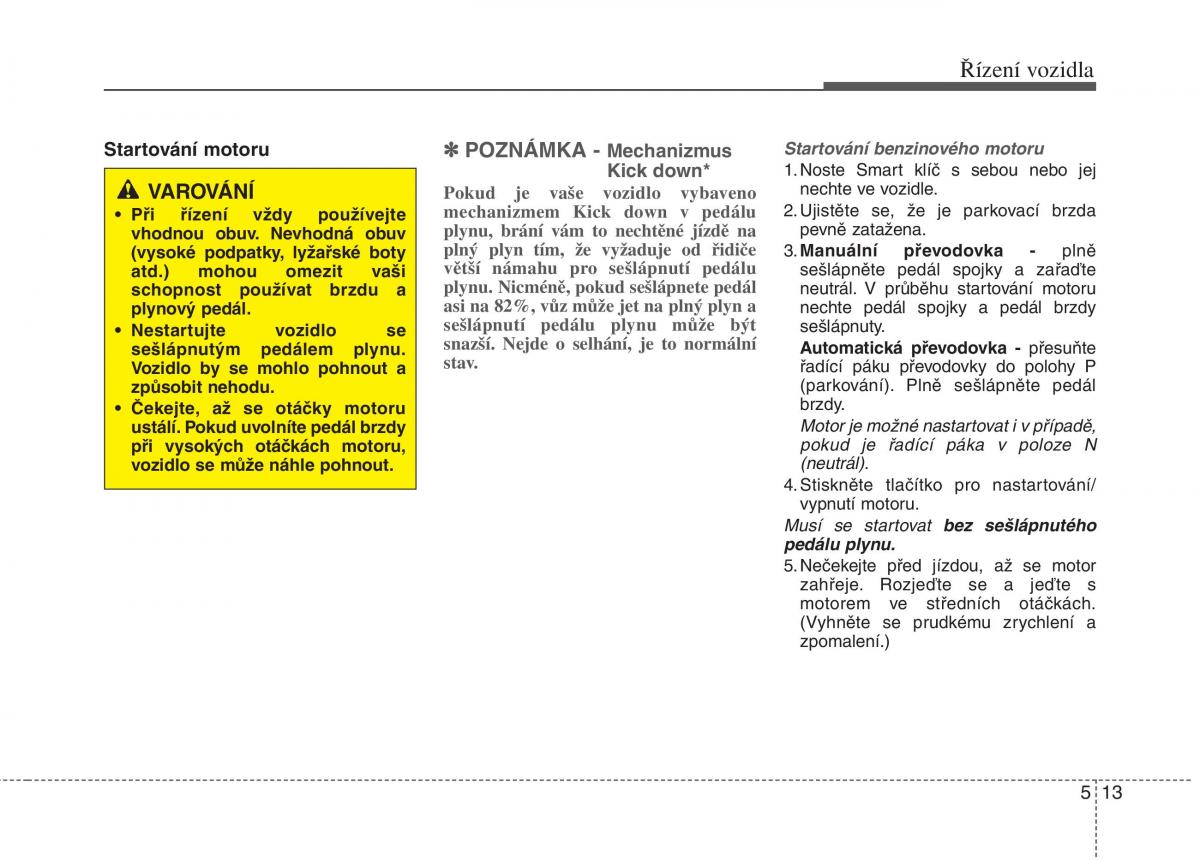 Řízení vozidla

Startování motoru

VAROVÁNÍ

• Při řízení vždy používejte vhodnou obuv. Nevhodná obuv (vysoké podpatky, lyžařské boty atd.) mohou omezit vaši schopnost používat brzdu a plynový pedál.

• Nestartujte vozidlo se sešlápnutým pedálem plynu. Vozidlo by se mohlo pohnout a způsobit nehodu.

• Čekejte, až se otáčky motoru ustálí. Pokud uvolníte pedál brzdy při vysokých otáčkách motoru, vozidlo se může náhle pohnout.

✽ POZNÁMKA - Mechanizmus Kick down*

Pokud je vaše vozidlo vybaveno mechanizmem Kick down v pedálu plynu, brání vám to nechtěné jízdě na plný plyn tím, že vyžaduje od řidiče větší námahu pro sešlápnutí pedálu plynu. Nicméně, pokud sešlápnete pedál asi na 82%, vůz může jet na plný plyn a sešlápnutí pedálu plynu může být snazší. Nejde o selhání, je to normální stav.

Startování benzinového motoru

1. Noste Smart klíč s sebou nebo jej nechte ve vozidle.

2. Ujistěte se, že je parkovací brzda pevně zatažena.

3. Manuální převodovka - plně sešlápněte pedál spojky a zařaďte neutrál. V průběhu startování motoru nechte pedál spojky a pedál brzdy sešlápnuty.

Automatická převodovka - přesuňte řadící páku převodovky do polohy P (parkování). Plně sešlápněte pedál brzdy.

Motor je možné nastartovat i v případě, pokud je řadící páka v poloze N (neutrál).

4. Stiskněte tlačítko pro nastartování/ vypnutí motoru.

Musí se startovat bez sešlápnutého pedálu plynu.

5. Nečekejte před jízdou, až se motor zahřeje. Rozjeďte se a jeďte s motorem ve středních otáčkách. (Vyhněte se prudkému zrychlení a zpomalení.)

5 13